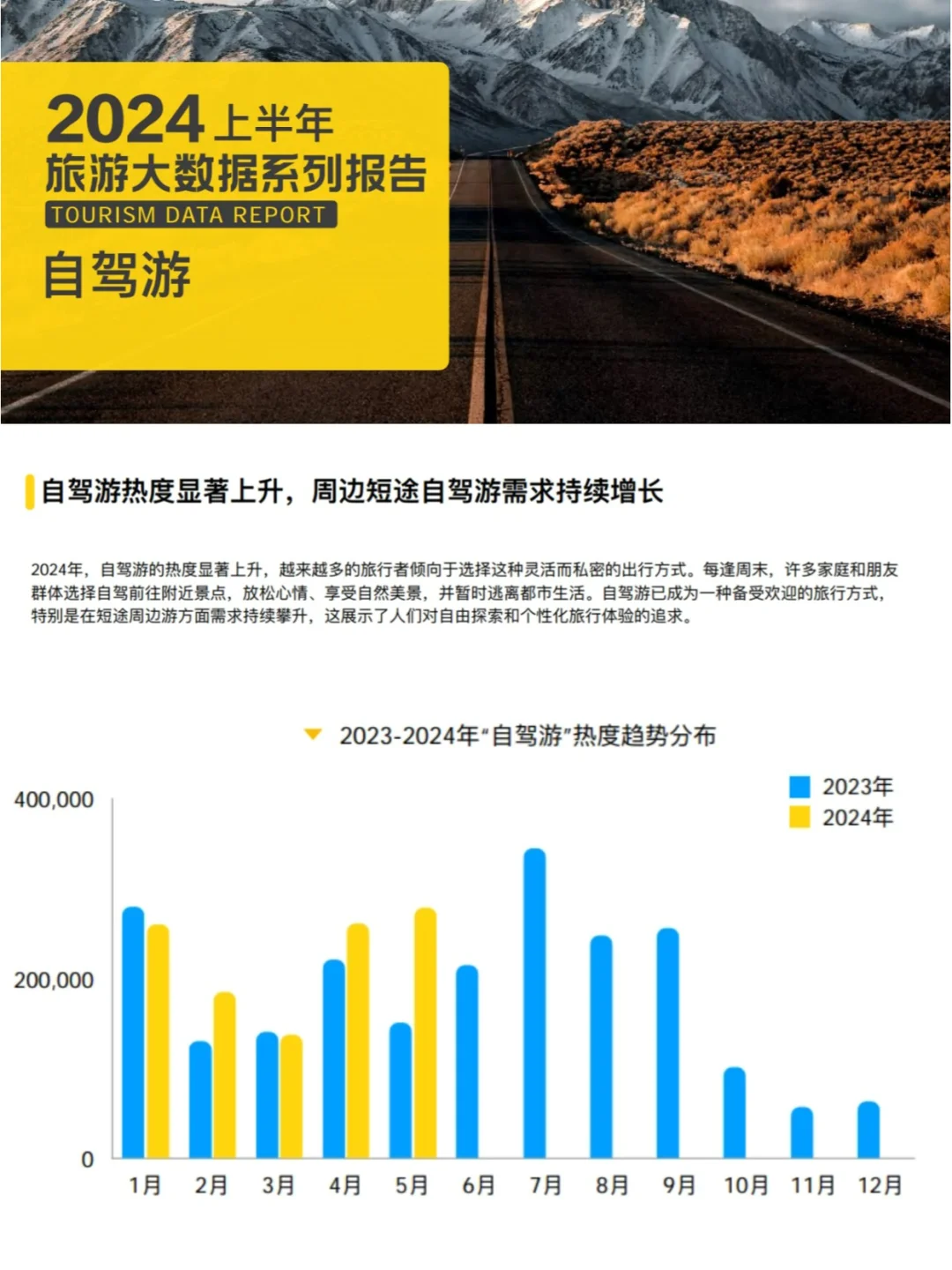 2024上半年
旅游大数据系列报告
TOURISM DATA REPORT
自驾游

自驾游热度显著上升，周边短途自驾游需求持续增长

2024年，自驾游的热度显著上升，越来越多的旅行者倾向于选择这种灵活而私密的出行方式。每逢周末，许多家庭和朋友群体选择自驾前往附近景点，放松心情、享受自然美景，并暂时逃离都市生活。自驾游已成为一种备受欢迎的旅行方式，特别是在短途周边游方面需求持续攀升，这展示了人们对自由探索和个性化旅行体验的追求。

2023-2024年“自驾游”热度趋势分布

2023年
2024年

400,000
200,000
0

1月 2月 3月 4月 5月 6月 7月 8月 9月 10月 11月 12月